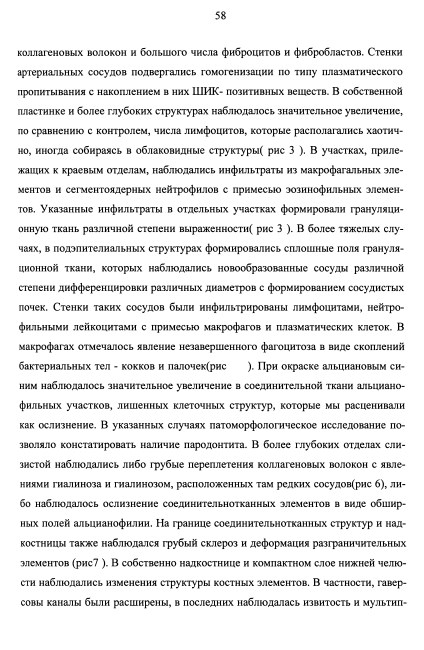 58

коллагеновых волокон и большого числа фиброцитов и фибробластов. Стенки артериальных сосудов подвергались гомогенизации по типу плазматического пропитывания с накоплением в них ШИК- позитивных веществ. В собственной пластинке и более глубоких структурах наблюдалось значительное увеличение, по сравнению с контролем, числа лимфоцитов, которые располагались хаотично, иногда собираясь в облаковидные структуры( рис 3 ). В участках, прилежащих к краевым отделам, наблюдались инфильтраты из макрофагальных элементов и сегментоядерных нейтрофилов с примесью эозинофильных элементов. Указанные инфильтраты в отдельных участках формировали грануляционную ткань различной степени выраженности( рис 3 ). В более тяжелых случаях, в подэпителиальных структурах формировались сплошные поля грануляционной ткани, которых наблюдались новообразованные сосуды различной степени дифференцировки различных диаметров с формированием сосудистых почек. Стенки таких сосудов были инфильтрированы лимфоцитами, нейтрофильными лейкоцитами с примесью макрофагов и плазматических клеток. В макрофагах отмечалось явление незавершенного фагоцитоза в виде скоплений бактериальных тел - кокков и палочек(рис ). При окраске альциановым синим наблюдалось значительное увеличение в соединительной ткани альцианофильных участков, лишенных клеточных структур, которые мы расценивали как ослизнение. В указанных случаях патоморфологическое исследование позволяло констатировать наличие пародонтита. В более глубоких отделах слизистой наблюдались либо грубые переплетения коллагеновых волокон с явлениями гиалиноза и гиалинозом, расположенных там редких сосудов(рис 6), либо наблюдалось ослизнение соединительнотканных элементов в виде обширных полей альцианофилии. На границе соединительнотканных структур и надкостницы также наблюдался грубый склероз и деформация разграничительных элементов (рис7 ). В собственно надкостнице и компактном слое нижней челюсти наблюдались изменения структуры костных элементов. В частности, гаверсовы каналы были расширены, в последних наблюдалась извитость и мультип-